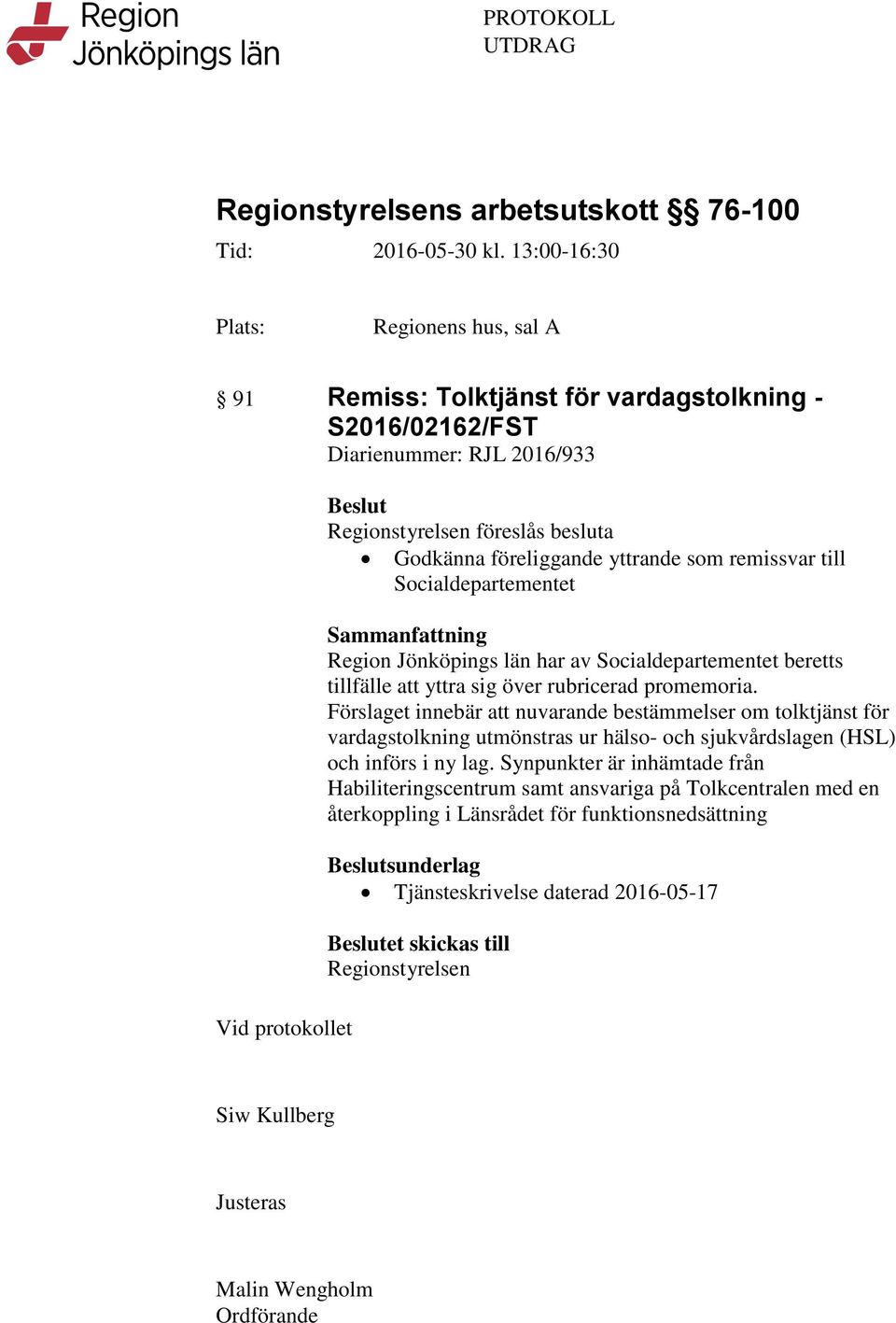 Region Jönköpings län

PROTOKOLL
UTDRAG

Regionstyrelsens arbetsutskott §§ 76-100

Tid: 2016-05-30 kl. 13:00-16:30

Plats: Regionens hus, sal A

§ 91 Remiss: Tolktjänst för vardagstolkning - S2016/02162/FST
Diarienummer: RJL 2016/933

Beslut
Regionstyrelsen föreslås besluta
• Godkänna föreliggande yttrande som remissvar till Socialdepartementet

Sammanfattning
Region Jönköpings län har av Socialdepartementet beretts tillfälle att yttra sig över rubricerad promemoria.
Förslaget innebär att nuvarande bestämmelser om tolktjänst för vardagstolkning utmönstras ur hälso- och sjukvårdslagen (HSL) och införs i ny lag. Synpunkter är inhämtade från Habiliteringscentrum samt ansvariga på Tolkcentralen med en återkoppling i Länsrådet för funktionsnedsättning

Beslutsunderlag
• Tjänsteskrivelse daterad 2016-05-17

Beslutet skickas till
Regionstyrelsen

Vid protokollet

Siw Kullberg

Justeras

Malin Wengholm
Ordförande